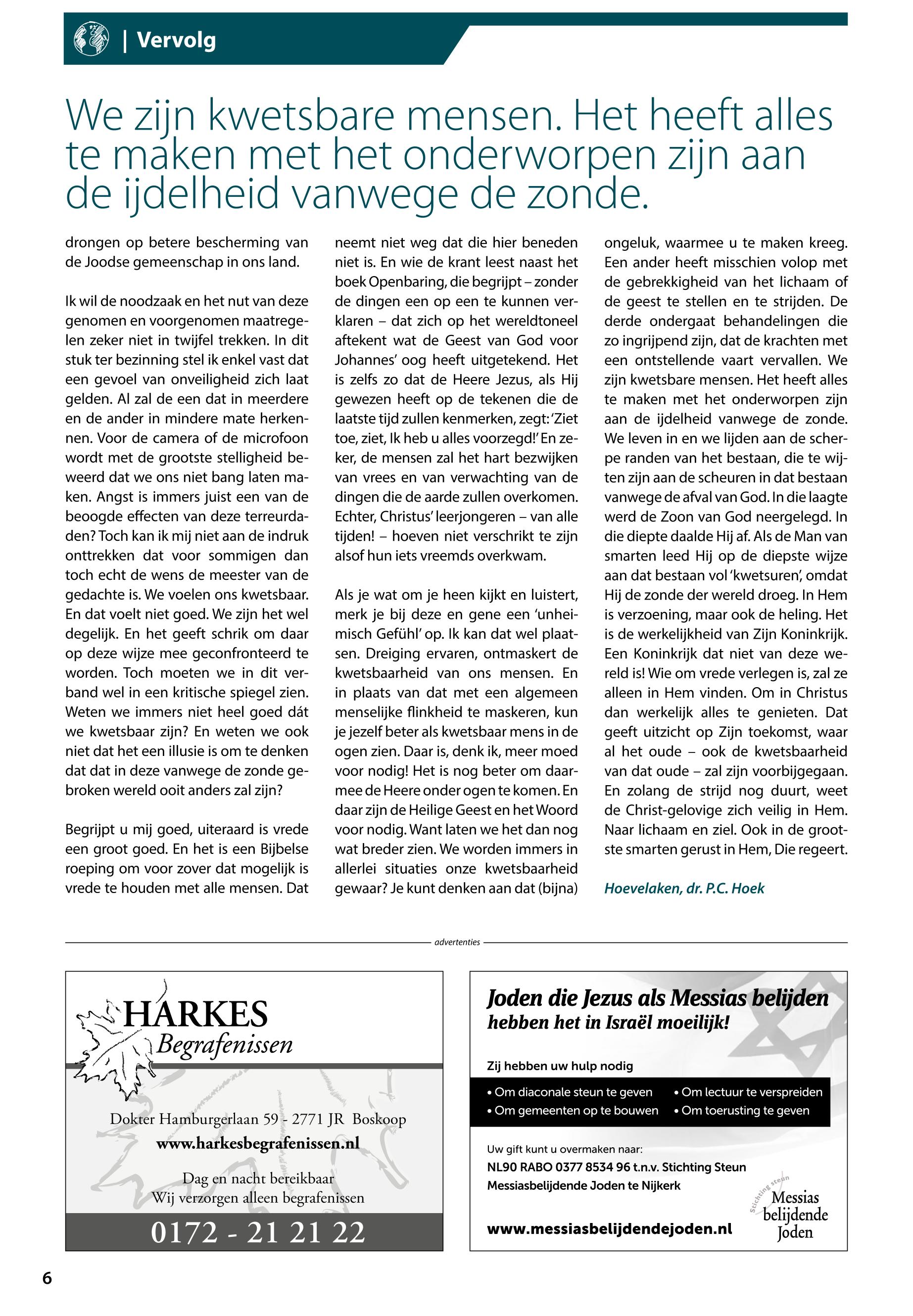 | Vervolg

We zijn kwetsbare mensen. Het heeft alles te maken met het onderworpen zijn aan de ijdelheid vanwege de zonde.

drongen op betere bescherming van de Joodse gemeenschap in ons land.

Ik wil de noodzaak en het nut van deze genomen en voorgenomen maatregelen zeker niet in twijfel trekken. In dit stuk ter bezinning stel ik enkel vast dat een gevoel van onveiligheid zich laat gelden. Al zal de een dat in meerdere en de ander in mindere mate herkennen. Voor de camera of de microfoon wordt met de grootste stelligheid beweerd dat we ons niet bang laten maken. Angst is immers juist een van de beoogde effecten van deze terreurdaden? Toch kan ik mij niet aan de indruk onttrekken dat voor sommigen dan toch echt de wens de meester van de gedachte is. We voelen ons kwetsbaar. En dat voelt niet goed. We zijn het wel degelijk. En het geeft schrik om daar op deze wijze mee geconfronteerd te worden. Toch moeten we in dit verband wel in een kritische spiegel zien. Weten we immers niet heel goed dát we kwetsbaar zijn? En weten we ook niet dat het een illusie is om te denken dat dat in deze vanwege de zonde gebroken wereld ooit anders zal zijn?

Begrijpt u mij goed, uiteraard is vrede een groot goed. En het is een Bijbelse roeping om voor zover dat mogelijk is vrede te houden met alle mensen. Dat neemt niet weg dat die hier beneden niet is. En wie de krant leest naast het boek Openbaring, die begrijpt – zonder de dingen een op een te kunnen verklaren – dat zich op het wereldtoneel aftekent wat de Geest van God voor Johannes' oog heeft uitgetekend. Het is zelfs zo dat de Heere Jezus, als Hij gewezen heeft op de tekenen die de laatste tijd zullen kenmerken, zegt: 'Ziet toe, ziet, Ik heb u alles voorzegd!' En zeker, de mensen zal het hart bezwijken van vrees en van verwachting van de dingen die de aarde zullen overkomen. Echter, Christus' leerjongeren – van alle tijden! – hoeven niet verschrikt te zijn alsof hun iets vreemds overkwam.

Als je wat om je heen kijkt en luistert, merk je bij deze en gene een 'unheimisch Gefühl' op. Ik kan dat wel plaatsen. Dreiging ervaren, ontmaskert de kwetsbaarheid van ons mensen. En in plaats van dat met een algemeen menselijke flinkheid te maskeren, kun je jezelf beter als kwetsbaar mens in de ogen zien. Daar is, denk ik, meer moed voor nodig! Het is nog beter om daarmee de Heere onder ogen te komen. En daar zijn de Heilige Geest en het Woord voor nodig. Want laten we het dan nog wat breder zien. We worden immers in allerlei situaties onze kwetsbaarheid gewaar? Je kunt denken aan dat (bijna) ongeluk, waarmee u te maken kreeg. Een ander heeft misschien volop met de gebrekkigheid van het lichaam of de geest te stellen en te strijden. De derde ondergaat behandelingen die zo ingrijpend zijn, dat de krachten met een ontstellende vaart vervallen. We zijn kwetsbare mensen. Het heeft alles te maken met het onderworpen zijn aan de ijdelheid vanwege de zonde. We leven in en we lijden aan de scherpe randen van het bestaan, die te wijten zijn aan de scheuren in dat bestaan vanwege de afval van God. In die laagte werd de Zoon van God neergelegd. In die diepte daalde Hij af. Als de Man van smarten leed Hij op de diepste wijze aan dat bestaan vol 'kwetsuren', omdat Hij de zonde der wereld droeg. In Hem is verzoening, maar ook de heling. Het is de werkelijkheid van Zijn Koninkrijk. Een Koninkrijk dat niet van deze wereld is! Wie om vrede verlegen is, zal ze alleen in Hem vinden. Om in Christus dan werkelijk alles te genieten. Dat geeft uitzicht op Zijn toekomst, waar al het oude – ook de kwetsbaarheid van dat oude – zal zijn voorbijgegaan. En zolang de strijd nog duurt, weet de Christ-gelovige zich veilig in Hem. Naar lichaam en ziel. Ook in de grootste smarten gerust in Hem, Die regeert.

Hoevelaken, dr. P.C. Hoek

advertenties

HARKES
Begrafenissen

Dokter Hamburgerlaan 59 - 2771 JR Boskoop
www.harkesbegrafenissen.nl

Dag en nacht bereikbaar
Wij verzorgen alleen begrafenissen

0172 - 21 21 22

Joden die Jezus als Messias belijden
hebben het in Israël moeilijk!

Zij hebben uw hulp nodig

• Om diaconale steun te geven
• Om gemeenten op te bouwen
• Om lectuur te verspreiden
• Om toerusting te geven

Uw gift kunt u overmaken naar:
NL90 RABO 0377 8534 96 t.n.v. Stichting Steun Messiasbelijdende Joden te Nijkerk

www.messiasbelijdendejoden.nl

Stichting steun
Messias belijdende Joden

6